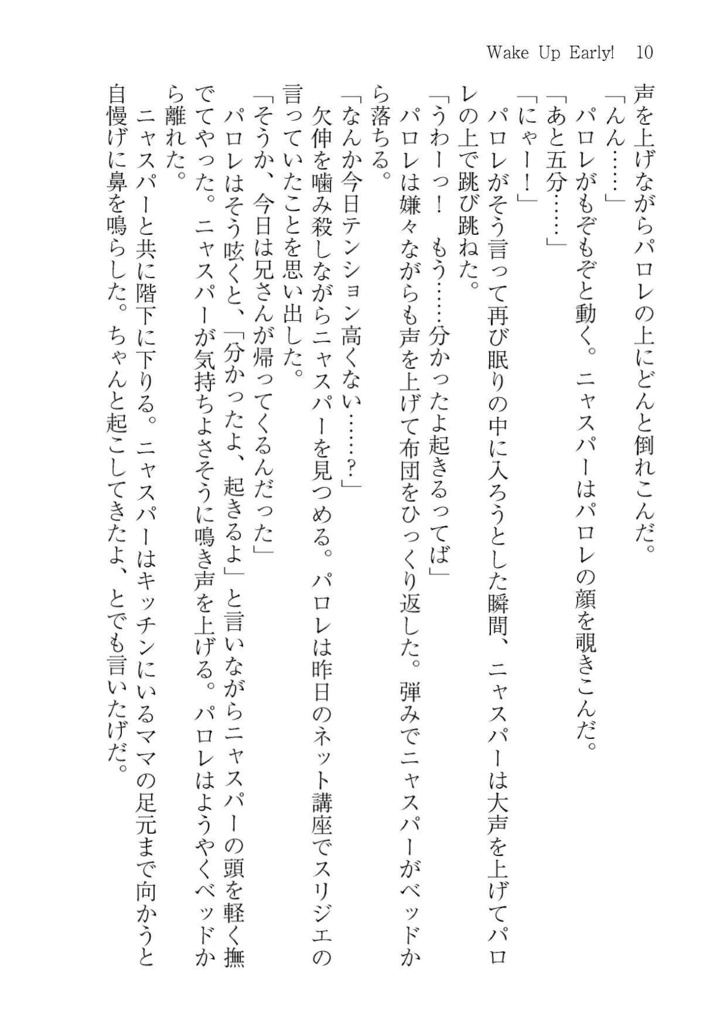 Wake Up Early!　10

声を上げながらパロレの上にどんと倒れこんだ。
「んん……」
パロレがもぞもぞと動く。ニャスパーはパロレの顔を覗きこんだ。
「あと五分……」
「にゃー！」
パロレがそう言って再び眠りの中に入ろうとした瞬間、ニャスパーは大声を上げてパロレの上で跳び跳ねた。
「うわーっ！　もう……分かったよ起きるってば」
パロレは嫌々ながらも声を上げて布団をひっくり返した。弾みでニャスパーがベッドから落ちる。
「なんか今日テンション高くない……？」
欠伸を噛み殺しながらニャスパーを見つめる。パロレは昨日のネット講座でスリジエの言っていたことを思い出した。
「そうか、今日は兄さんが帰ってくるんだった」
パロレはそう呟くと、「分かったよ、起きるよ」と言いながらニャスパーの頭を軽く撫でてやった。ニャスパーが気持ちよさそうに鳴き声を上げる。パロレはようやくベッドから離れた。
ニャスパーと共に階下に下りる。ニャスパーはキッチンにいるママの足元まで向かうと自慢げに鼻を鳴らした。ちゃんと起こしてきたよ、とでも言いたげだ。